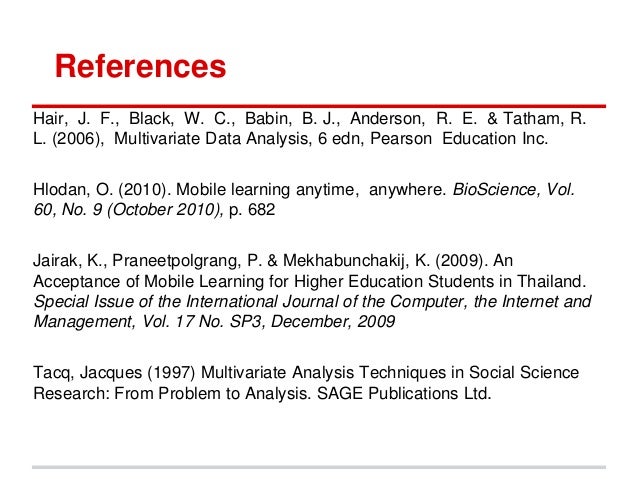 References

Hair, J. F., Black, W. C., Babin, B. J., Anderson, R. E. & Tatham, R. L. (2006), Multivariate Data Analysis, 6 edn, Pearson Education Inc.

Hlodan, O. (2010). Mobile learning anytime, anywhere. BioScience, Vol. 60, No. 9 (October 2010), p. 682

Jairak, K., Praneetpolgrang, P. & Mekhabunchakij, K. (2009). An Acceptance of Mobile Learning for Higher Education Students in Thailand. Special Issue of the International Journal of the Computer, the Internet and Management, Vol. 17 No. SP3, December, 2009

Tacq, Jacques (1997) Multivariate Analysis Techniques in Social Science Research: From Problem to Analysis. SAGE Publications Ltd.